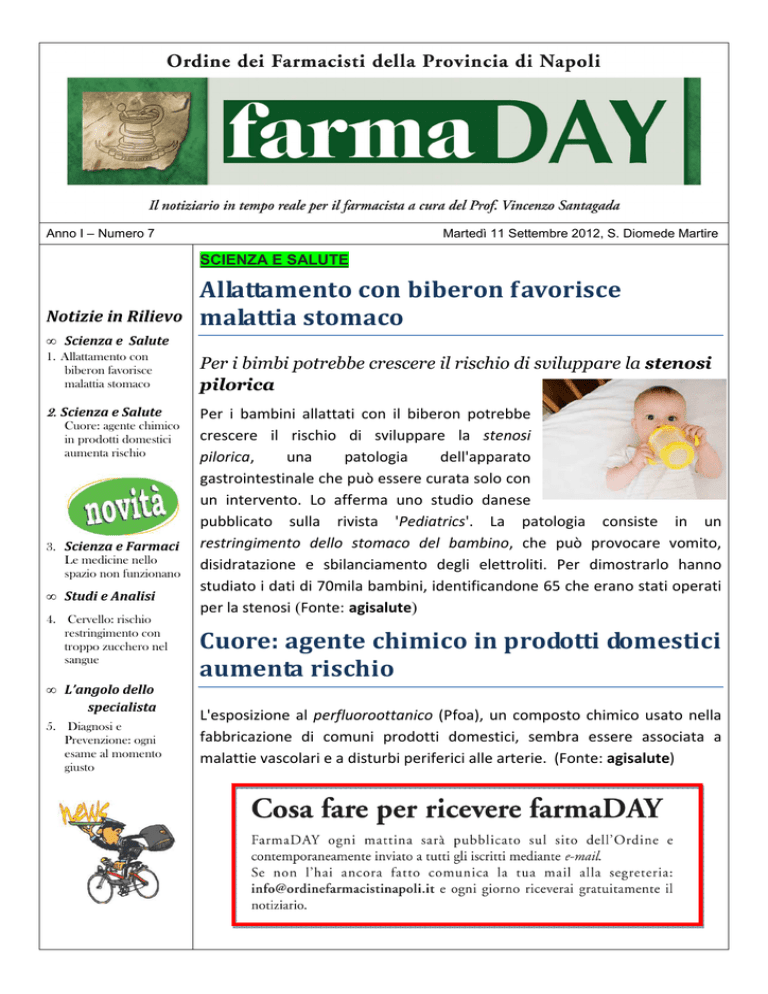 Ordine dei Farmacisti della Provincia di Napoli

farmaDAY

Il notiziario in tempo reale per il farmacista a cura del Prof. Vincenzo Santagada

Anno I – Numero 7

Martedì 11 Settembre 2012, S. Diomede Martire

Notizie in Rilievo

∞ Scienza e Salute

1. Allattamento con biberon favorisce malattia stomaco

2. Scienza e Salute
Cuore: agente chimico in prodotti domestici aumenta rischio

novità

3. Scienza e Farmaci
Le medicine nello spazio non funzionano

∞ Studi e Analisi

4. Cervello: rischio restringimento con troppo zucchero nel sangue

∞ L'angolo dello specialista

5. Diagnosi e Prevenzione: ogni esame al momento giusto

NEWS

SCIENZA E SALUTE

Allattamento con biberon favorisce malattia stomaco

Per i bimbi potrebbe crescere il rischio di sviluppare la stenosi pilorica

Per i bambini allattati con il biberon potrebbe crescere il rischio di sviluppare la stenosi pilorica, una patologia dell'apparato gastrointestinale che può essere curata solo con un intervento. Lo afferma uno studio danese pubblicato sulla rivista 'Pediatrics'. La patologia consiste in un restringimento dello stomaco del bambino, che può provocare vomito, disidratazione e sbilanciamento degli elettroliti. Per dimostrarlo hanno studiato i dati di 70mila bambini, identificandone 65 che erano stati operati per la stenosi (Fonte: agisalute)

Cuore: agente chimico in prodotti domestici aumenta rischio

L'esposizione al perfluoroottanico (Pfoa), un composto chimico usato nella fabbricazione di comuni prodotti domestici, sembra essere associata a malattie vascolari e a disturbi periferici alle arterie. (Fonte: agisalute)

Cosa fare per ricevere farmaDAY

FarmaDAY ogni mattina sarà pubblicato sul sito dell'Ordine e contemporaneamente inviato a tutti gli iscritti mediante e-mail.
Se non l'hai ancora fatto comunica la tua mail alla segreteria: info@ordinefarmacistinapoli.it e ogni giorno riceverai gratuitamente il notiziario.